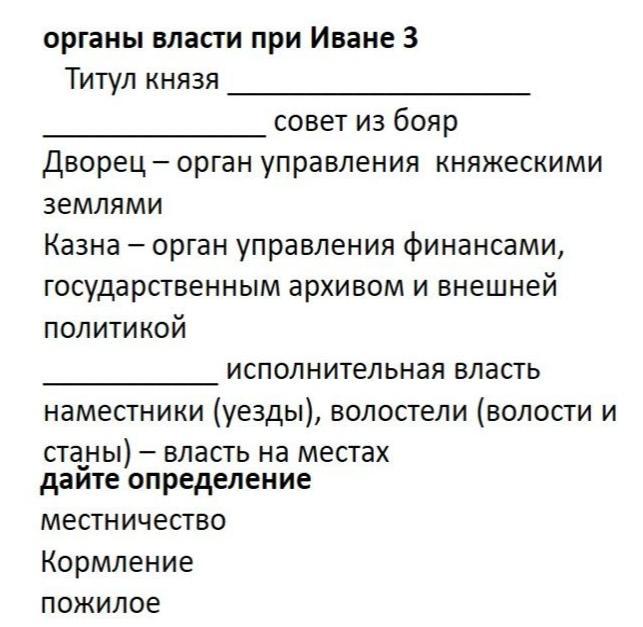 органы власти при Иване 3

Титул князя ____

____ совет из бояр

Дворец – орган управления княжескими землями

Казна – орган управления финансами, государственным архивом и внешней политикой

____ исполнительная власть

наместники (уезды), волостели (волости и станы) – власть на местах

дайте определение

местничество

Кормление

пожилое